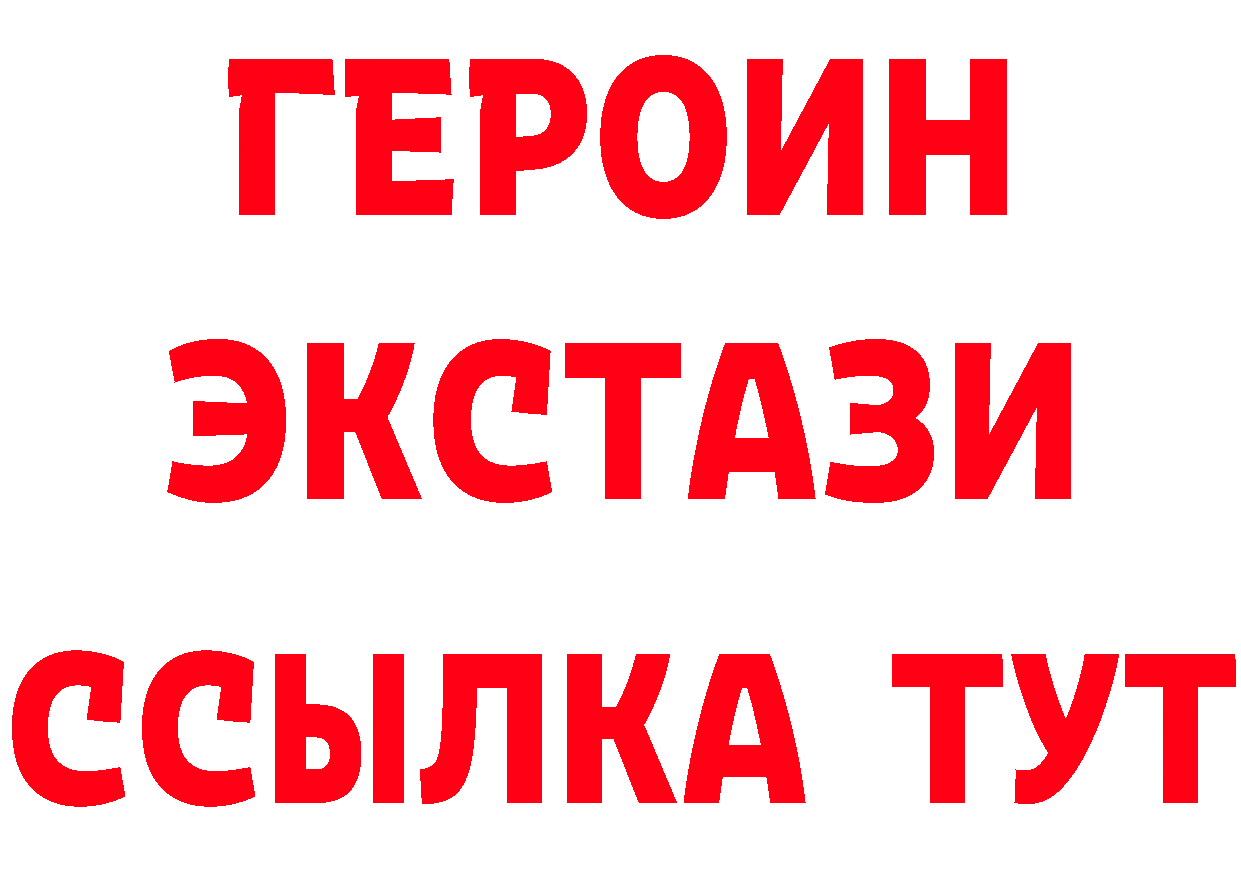 ГЕРОИН
ЭКСТАЗИ
ССЫЛКА ТУТ